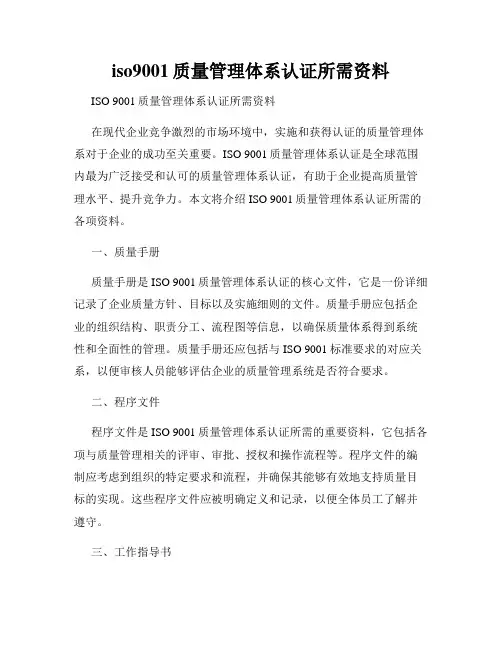 iso9001 质量管理体系认证所需资料

ISO 9001 质量管理体系认证所需资料

在现代企业竞争激烈的市场环境中，实施和获得认证的质量管理体系对于企业的成功至关重要。ISO 9001 质量管理体系认证是全球范围内最为广泛接受和认可的质量管理体系认证，有助于企业提高质量管理水平、提升竞争力。本文将介绍 ISO 9001 质量管理体系认证所需的各项资料。

一、质量手册

质量手册是 ISO 9001 质量管理体系认证的核心文件，它是一份详细记录了企业质量方针、目标以及实施细则的文件。质量手册应包括企业的组织结构、职责分工、流程图等信息，以确保质量体系得到系统性和全面性的管理。质量手册还应包括与 ISO 9001 标准要求的对应关系，以便审核人员能够评估企业的质量管理系统是否符合要求。

二、程序文件

程序文件是 ISO 9001 质量管理体系认证所需的重要资料，它包括各项与质量管理相关的评审、审批、授权和操作流程等。程序文件的编制应考虑到组织的特定要求和流程，并确保其能够有效地支持质量目标的实现。这些程序文件应被明确定义和记录，以便全体员工了解并遵守。

三、工作指导书